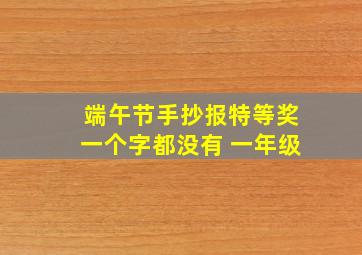 端午节手抄报特等奖
一个字都没有 一年级